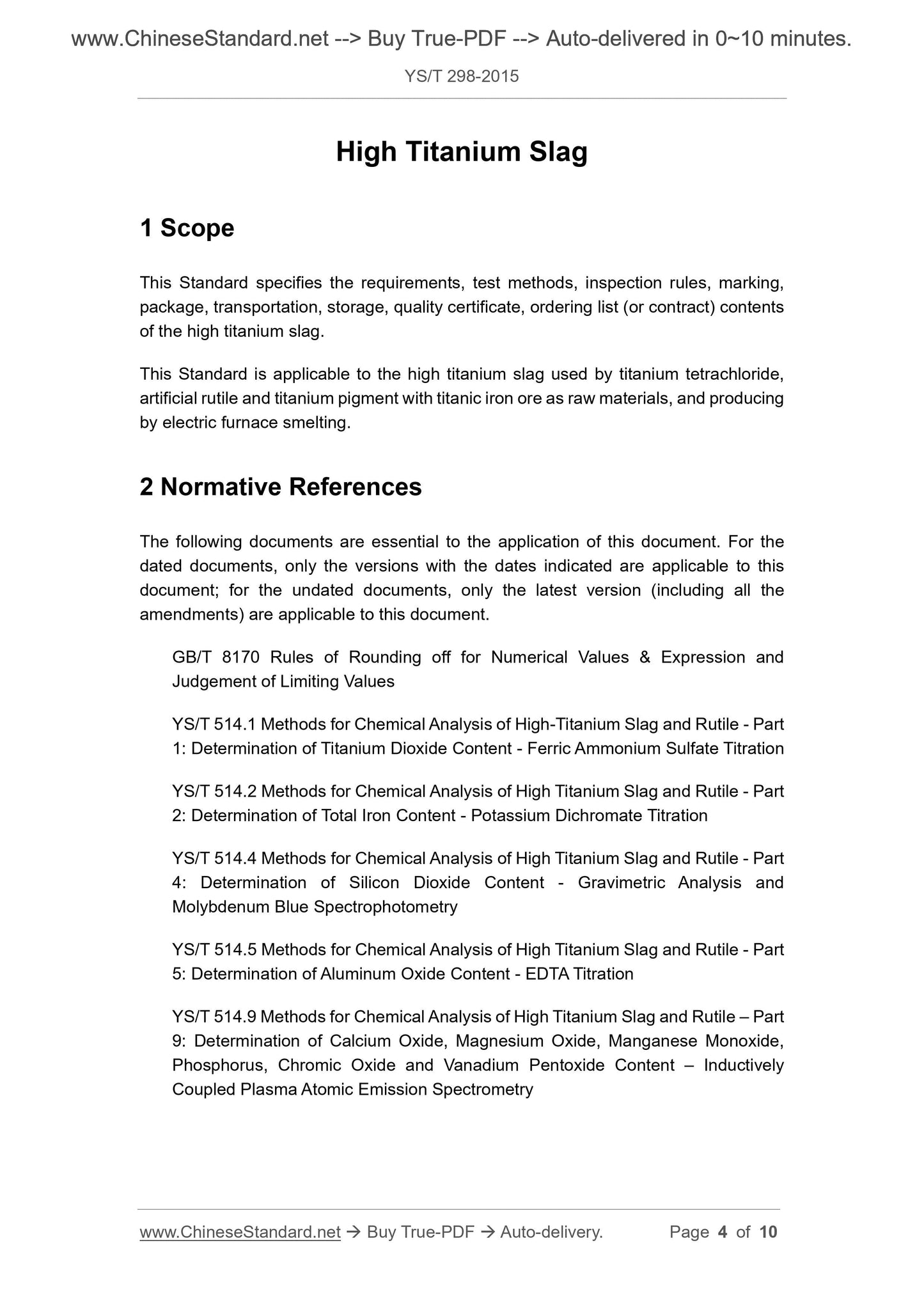 www.ChineseStandard.net --> Buy True-PDF --> Auto-delivered in 0~10 minutes.

YS/T 298-2015

High Titanium Slag

1 Scope

This Standard specifies the requirements, test methods, inspection rules, marking, package, transportation, storage, quality certificate, ordering list (or contract) contents of the high titanium slag.

This Standard is applicable to the high titanium slag used by titanium tetrachloride, artificial rutile and titanium pigment with titanic iron ore as raw materials, and producing by electric furnace smelting.

2 Normative References

The following documents are essential to the application of this document. For the dated documents, only the versions with the dates indicated are applicable to this document; for the undated documents, only the latest version (including all the amendments) are applicable to this document.

GB/T 8170 Rules of Rounding off for Numerical Values & Expression and Judgement of Limiting Values

YS/T 514.1 Methods for Chemical Analysis of High-Titanium Slag and Rutile - Part 1: Determination of Titanium Dioxide Content - Ferric Ammonium Sulfate Titration

YS/T 514.2 Methods for Chemical Analysis of High Titanium Slag and Rutile - Part 2: Determination of Total Iron Content - Potassium Dichromate Titration

YS/T 514.4 Methods for Chemical Analysis of High Titanium Slag and Rutile - Part 4: Determination of Silicon Dioxide Content - Gravimetric Analysis and Molybdenum Blue Spectrophotometry

YS/T 514.5 Methods for Chemical Analysis of High Titanium Slag and Rutile - Part 5: Determination of Aluminum Oxide Content - EDTA Titration

YS/T 514.9 Methods for Chemical Analysis of High Titanium Slag and Rutile – Part 9: Determination of Calcium Oxide, Magnesium Oxide, Manganese Monoxide, Phosphorus, Chromic Oxide and Vanadium Pentoxide Content – Inductively Coupled Plasma Atomic Emission Spectrometry

www.ChineseStandard.net → Buy True-PDF → Auto-delivery. Page 4 of 10